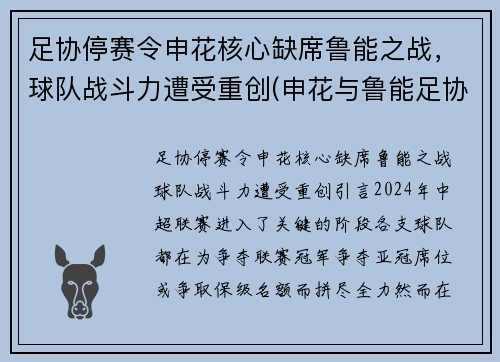 足协停赛令申花核心缺席鲁能之战，球队战斗力遭受重创(申花与鲁能足协

足协停赛令申花核心缺席鲁能之战球队战斗力遭受重创引言2024年中超联赛进入了关键的阶段各支球队都在为争夺联赛冠军争夺亚冠席位或争取保级名额而拼尽全力然而在